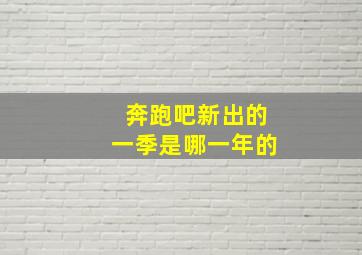 奔跑吧新出的
一季是哪一年的